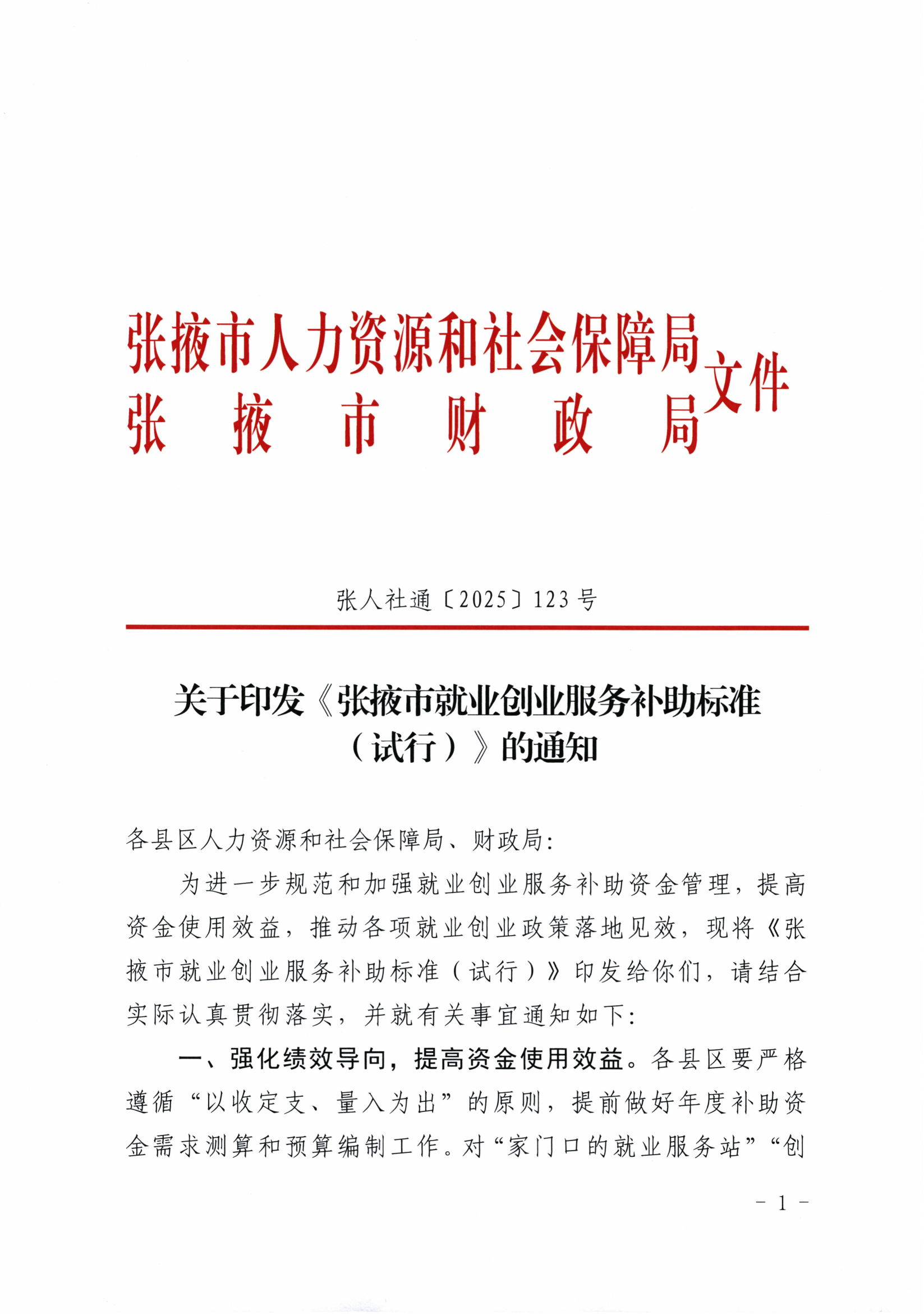 张掖市人力资源和社会保障局
张掖市财政局
文件

张人社通〔2025〕123号

关于印发《张掖市就业创业服务补助标准（试行）》的通知

各县区人力资源和社会保障局、财政局：

为进一步规范和加强就业创业服务补助资金管理，提高资金使用效益，推动各项就业创业政策落地见效，现将《张掖市就业创业服务补助标准（试行）》印发给你们，请结合实际认真贯彻落实，并就有关事宜通知如下：

一、强化绩效导向，提高资金使用效益。各县区要严格遵循“以收定支、量入为出”的原则，提前做好年度补助资金需求测算和预算编制工作。对“家门口的就业服务站”“创

- 1 -